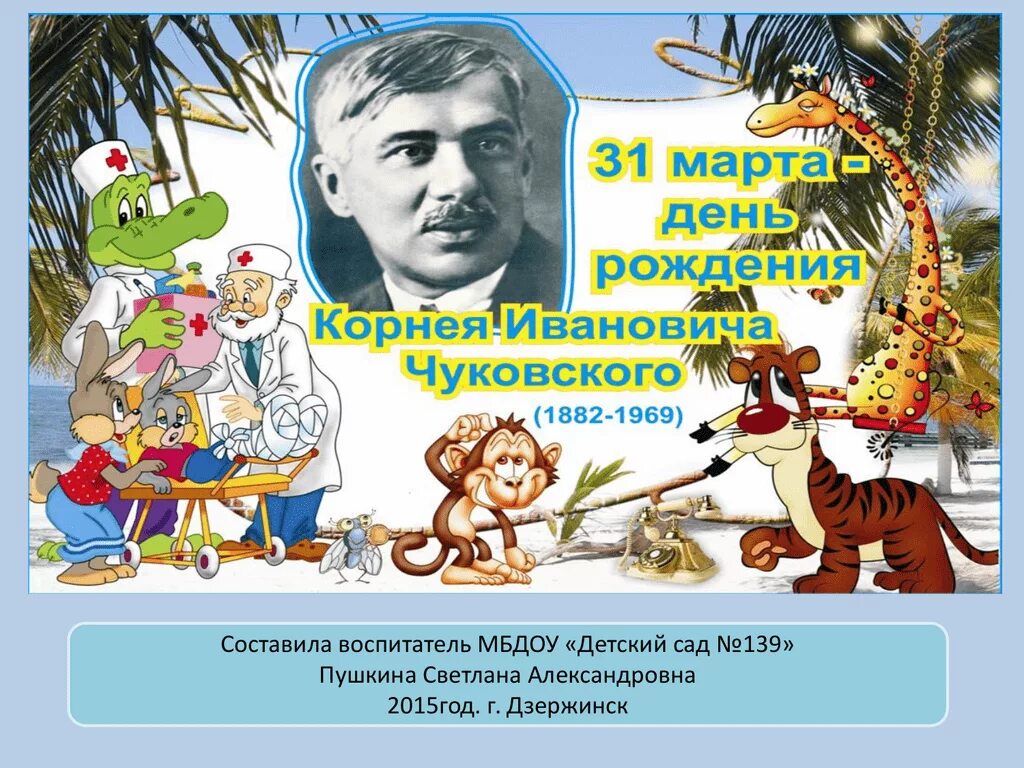 31 марта - день рождения Корнея Ивановича Чуковского
(1882-1969)

Составила воспитатель МБДОУ «Детский сад №139»
Пушкина Светлана Александровна
2015год. г. Дзержинск